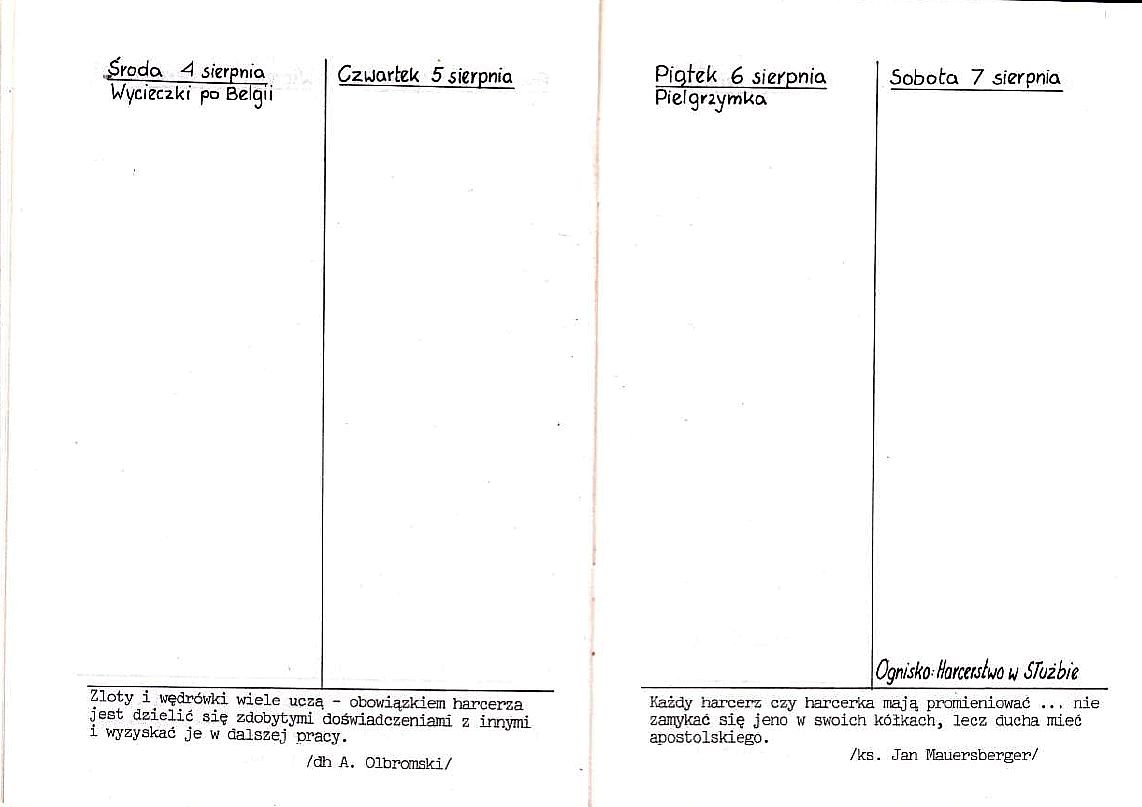 Środa 4 sierpnia
Wycieczki po Belgii

Czwartek 5 sierpnia

Zloty i wędrówki wiele uczą - obowiązkiem harcerza jest dzielić się zdobytymi doświadczeniami z innymi i wyzyskać je w dalszej pracy.

/dh A. Olbromski/

Piątek 6 sierpnia
Pielgrzymka

Sobota 7 sierpnia

Ognisko: Harcerstwo w Służbie

Każdy harcerz czy harcerka mają promieniować ... nie zamykać się jeno w swoich kółkach, lecz ducha mieć apostolskiego.

/ks. Jan Mauersberger/